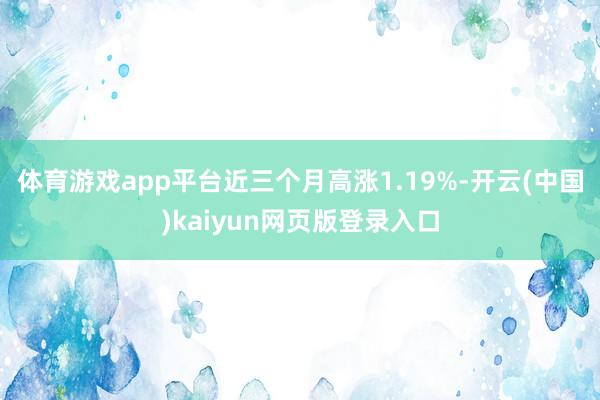 体育游戏app平台近三个月高涨1.19%-开云(中国)kaiyun网页版登录入口